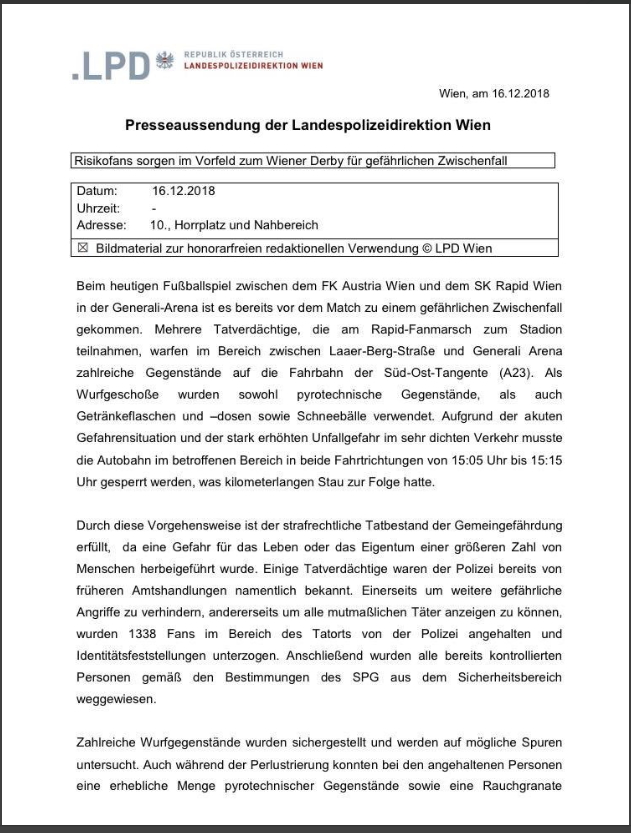 .LPD REPUBLIK ÖSTERREICH
LANDESPOLIZEIDIREKTION WIEN

Wien, am 16.12.2018

Presseaussendung der Landespolizeidirektion Wien

Risikofans sorgen im Vorfeld zum Wiener Derby für gefährlichen Zwischenfall

Datum: 16.12.2018
Uhrzeit: -
Adresse: 10., Horrplatz und Nahbereich

☒ Bildmaterial zur honorarfreien redaktionellen Verwendung © LPD Wien

Beim heutigen Fußballspiel zwischen dem FK Austria Wien und dem SK Rapid Wien in der Generali-Arena ist es bereits vor dem Match zu einem gefährlichen Zwischenfall gekommen. Mehrere Tatverdächtige, die am Rapid-Fanmarsch zum Stadion teilnahmen, warfen im Bereich zwischen Laaer-Berg-Straße und Generali Arena zahlreiche Gegenstände auf die Fahrbahn der Süd-Ost-Tangente (A23). Als Wurfgeschoße wurden sowohl pyrotechnische Gegenstände, als auch Getränkeflaschen und –dosen sowie Schneebälle verwendet. Aufgrund der akuten Gefahrensituation und der stark erhöhten Unfallgefahr im sehr dichten Verkehr musste die Autobahn im betroffenen Bereich in beide Fahrtrichtungen von 15:05 Uhr bis 15:15 Uhr gesperrt werden, was kilometerlangen Stau zur Folge hatte.

Durch diese Vorgehensweise ist der strafrechtliche Tatbestand der Gemeingefährdung erfüllt, da eine Gefahr für das Leben oder das Eigentum einer größeren Zahl von Menschen herbeigeführt wurde. Einige Tatverdächtige waren der Polizei bereits von früheren Amtshandlungen namentlich bekannt. Einerseits um weitere gefährliche Angriffe zu verhindern, andererseits um alle mutmaßlichen Täter anzeigen zu können, wurden 1338 Fans im Bereich des Tatorts von der Polizei angehalten und Identitätsfeststellungen unterzogen. Anschließend wurden alle bereits kontrollierten Personen gemäß den Bestimmungen des SPG aus dem Sicherheitsbereich weggewiesen.

Zahlreiche Wurfgegenstände wurden sichergestellt und werden auf mögliche Spuren untersucht. Auch während der Perlustrierung konnten bei den angehaltenen Personen eine erhebliche Menge pyrotechnischer Gegenstände sowie eine Rauchgranate